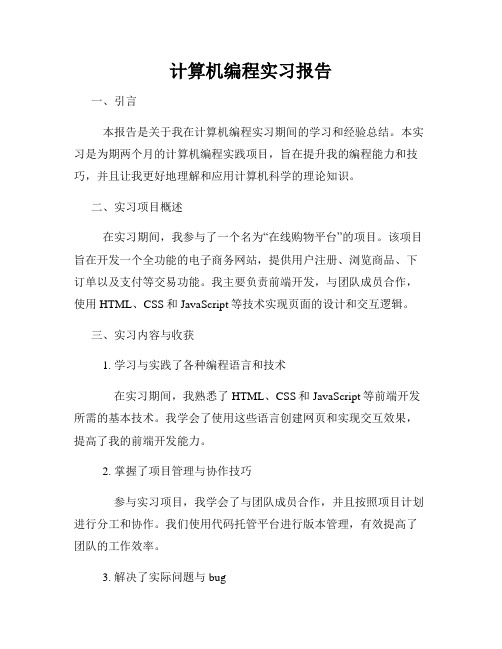 计算机编程实习报告

一、引言

本报告是关于我在计算机编程实习期间的学习和经验总结。本实习是为期两个月的计算机编程实践项目，旨在提升我的编程能力和技巧，并且让我更好地理解和应用计算机科学的理论知识。

二、实习项目概述

在实习期间，我参与了一个名为“在线购物平台”的项目。该项目旨在开发一个全功能的电子商务网站，提供用户注册、浏览商品、下订单以及支付等交易功能。我主要负责前端开发，与团队成员合作，使用 HTML、CSS 和 JavaScript 等技术实现页面的设计和交互逻辑。

三、实习内容与收获

1. 学习与实践了各种编程语言和技术

在实习期间，我熟悉了 HTML、CSS 和 JavaScript 等前端开发所需的基本技术。我学会了使用这些语言创建网页和实现交互效果，提高了我的前端开发能力。

2. 掌握了项目管理与协作技巧

参与实习项目，我学会了与团队成员合作，并且按照项目计划进行分工和协作。我们使用代码托管平台进行版本管理，有效提高了团队的工作效率。

3. 解决了实际问题与 bug